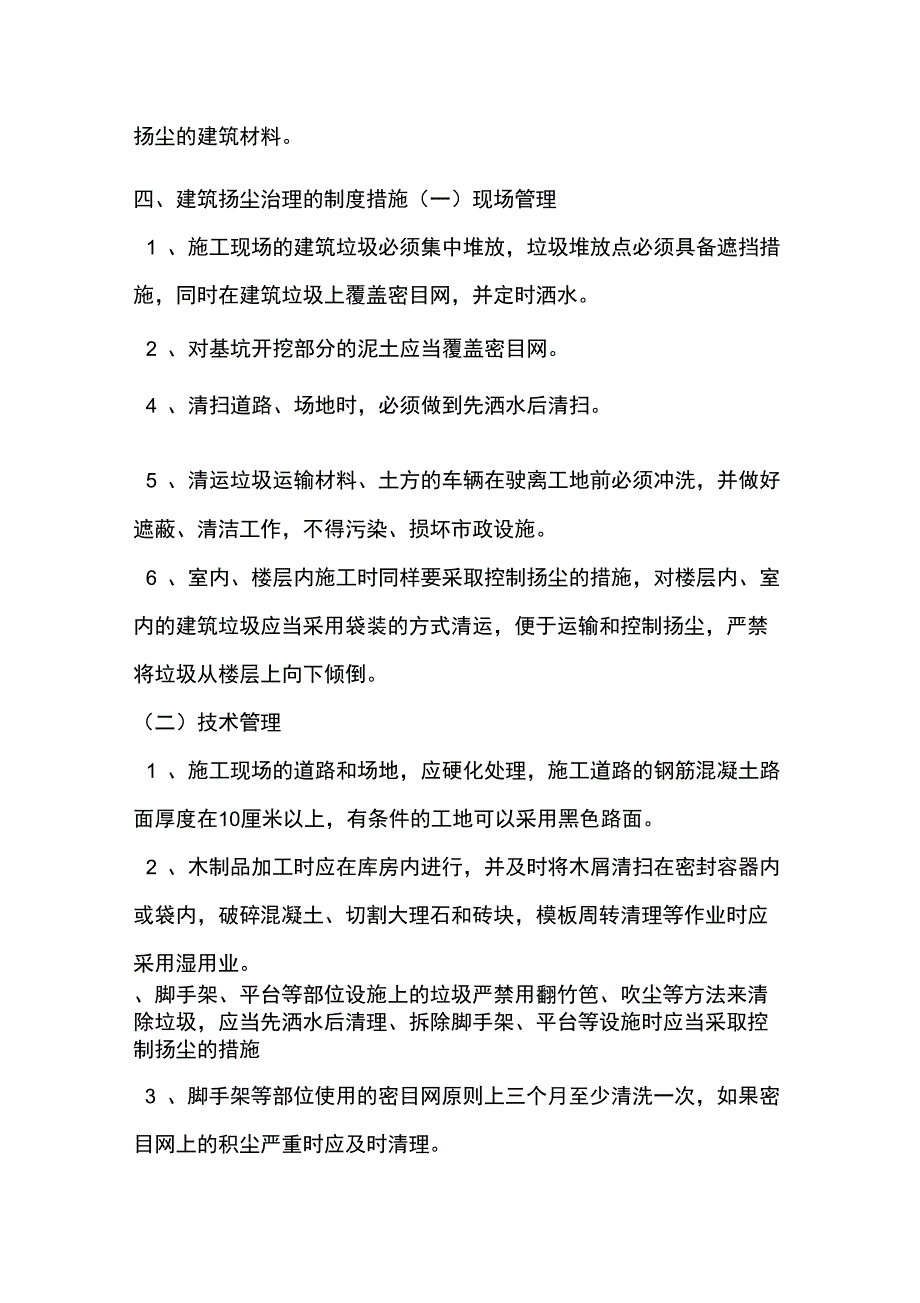 扬尘的建筑材料。

四、建筑扬尘治理的制度措施（一）现场管理

1 、施工现场的建筑垃圾必须集中堆放，垃圾堆放点必须具备遮挡措施，同时在建筑垃圾上覆盖密目网，并定时洒水。

2 、对基坑开挖部分的泥土应当覆盖密目网。

4 、清扫道路、场地时，必须做到先洒水后清扫。

5 、清运垃圾运输材料、土方的车辆在驶离工地前必须冲洗，并做好遮蔽、清洁工作，不得污染、损坏市政设施。

6 、室内、楼层内施工时同样要采取控制扬尘的措施，对楼层内、室内的建筑垃圾应当采用袋装的方式清运，便于运输和控制扬尘，严禁将垃圾从楼层上向下倾倒。

（二）技术管理

1 、施工现场的道路和场地，应硬化处理，施工道路的钢筋混凝土路面厚度在10厘米以上，有条件的工地可以采用黑色路面。

2 、木制品加工时应在库房内进行，并及时将木屑清扫在密封容器内或袋内，破碎混凝土、切割大理石和砖块，模板周转清理等作业时应采用湿用业。

、脚手架、平台等部位设施上的垃圾严禁用翻竹笆、吹尘等方法来清除垃圾，应当先洒水后清理、拆除脚手架、平台等设施时应当采取控制扬尘的措施

3 、脚手架等部位使用的密目网原则上三个月至少清洗一次，如果密目网上的积尘严重时应及时清理。